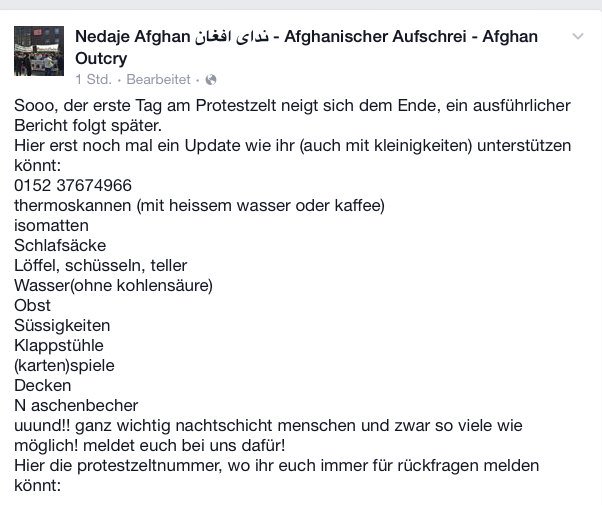 Nedaje Afghan ندای افغان - Afghanischer Aufschrei - Afghan Outcry
1 Std. · Bearbeitet ·

Sooo, der erste Tag am Protestzelt neigt sich dem Ende, ein ausführlicher Bericht folgt später.
Hier erst noch mal ein Update wie ihr (auch mit kleinigkeiten) unterstützen könnt:
0152 37674966
thermoskannen (mit heissem wasser oder kaffee)
isomatten
Schlafsäcke
Löffel, schüsseln, teller
Wasser(ohne kohlensäure)
Obst
Süssigkeiten
Klappstühle
(karten)spiele
Decken
N aschenbecher
uuund!! ganz wichtig nachtschicht menschen und zwar so viele wie möglich! meldet euch bei uns dafür!
Hier die protestzeltnummer, wo ihr euch immer für rückfragen melden könnt: